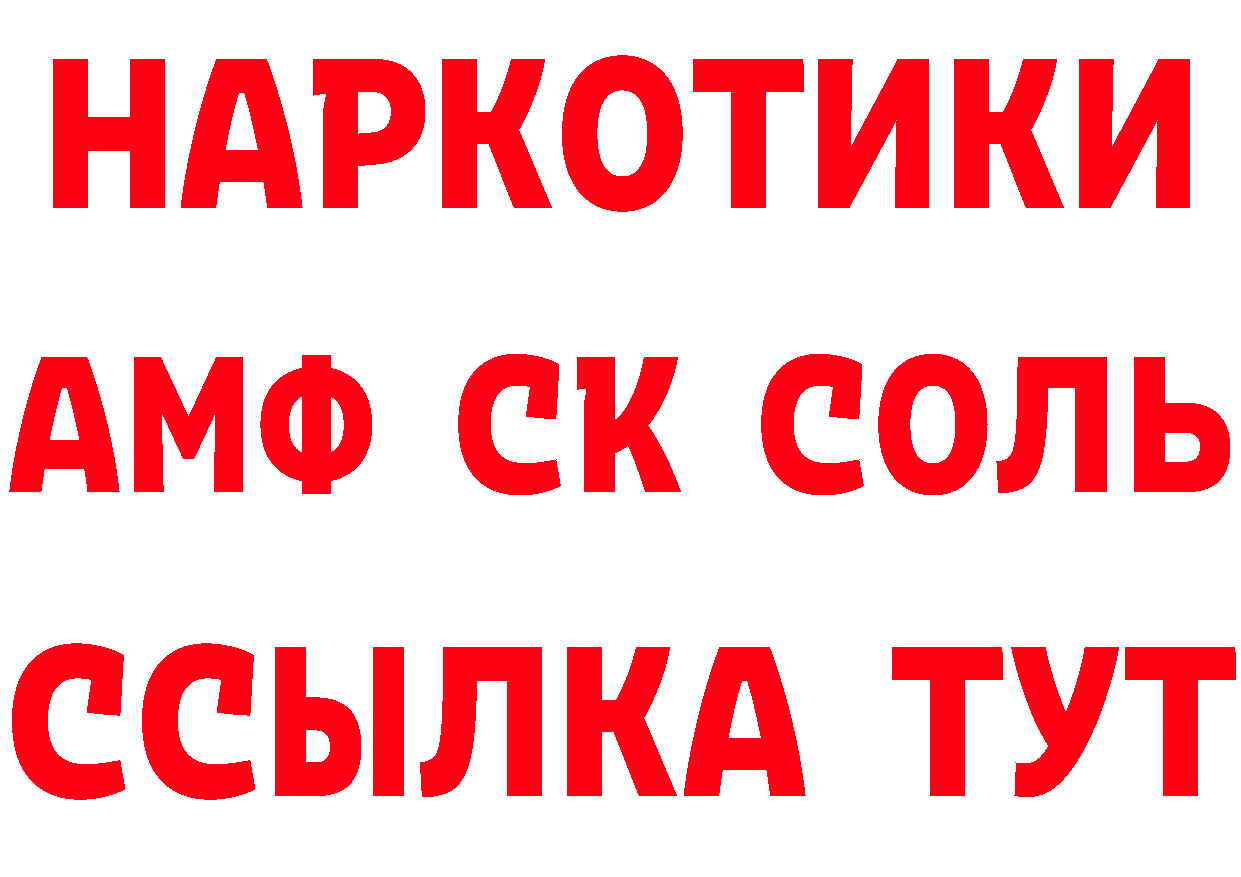 НАРКОТИКИ

АМФ СК СОЛЬ

ССЫЛКА ТУТ